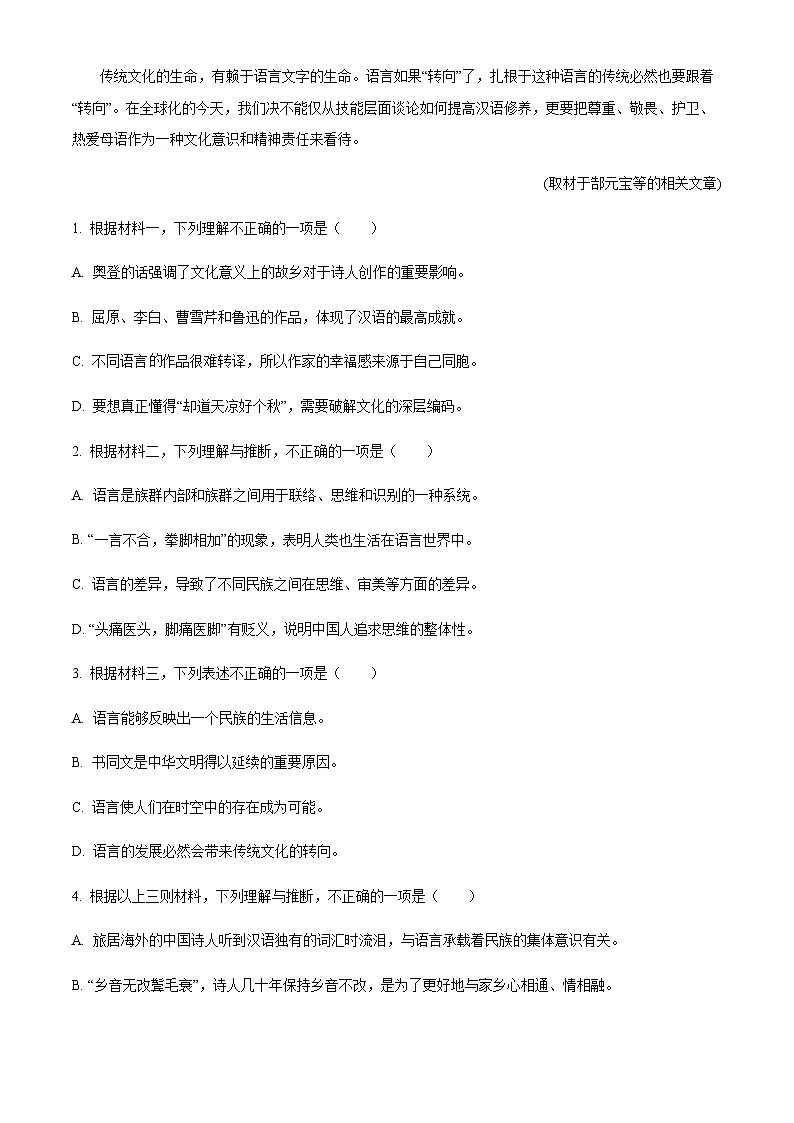 传统文化的生命，有赖于语言文字的生命。语言如果“转向”了，扎根于这种语言的传统必然也要跟着“转向”。在全球化的今天，我们决不能仅从技能层面谈论如何提高汉语修养，更要把尊重、敬畏、护卫、热爱母语作为一种文化意识和精神责任来看待。

(取材于郜元宝等的相关文章)

1. 根据材料一，下列理解不正确的一项是（　　）

A. 奥登的话强调了文化意义上的故乡对于诗人创作的重要影响。

B. 屈原、李白、曹雪芹和鲁迅的作品，体现了汉语的最高成就。

C. 不同语言的作品很难转译，所以作家的幸福感来源于自己同胞。

D. 要想真正懂得“却道天凉好个秋”，需要破解文化的深层编码。

2. 根据材料二，下列理解与推断，不正确的一项是（　　）

A. 语言是族群内部和族群之间用于联络、思维和识别的一种系统。

B. “一言不合，拳脚相加”的现象，表明人类也生活在语言世界中。

C. 语言的差异，导致了不同民族之间在思维、审美等方面的差异。

D. “头痛医头，脚痛医脚”有贬义，说明中国人追求思维的整体性。

3. 根据材料三，下列表述不正确的一项是（　　）

A. 语言能够反映出一个民族的生活信息。

B. 书同文是中华文明得以延续的重要原因。

C. 语言使人们在时空中的存在成为可能。

D. 语言的发展必然会带来传统文化的转向。

4. 根据以上三则材料，下列理解与推断，不正确的一项是（　　）

A. 旅居海外的中国诗人听到汉语独有的词汇时流泪，与语言承载着民族的集体意识有关。

B. “乡音无改鬓毛衰”，诗人几十年保持乡音不改，是为了更好地与家乡心相通、情相融。